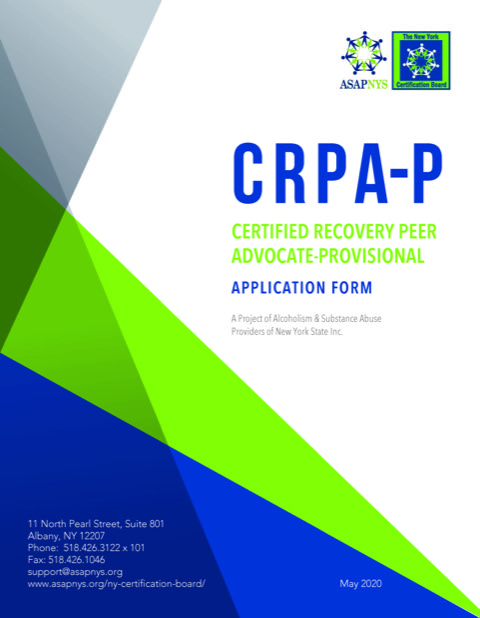 ASAPNYS

The New York Certification Board

CRPA-P

CERTIFIED RECOVERY PEER ADVOCATE-PROVISIONAL

APPLICATION FORM

A Project of Alcoholism & Substance Abuse Providers of New York State Inc.

11 North Pearl Street, Suite 801
Albany, NY 12207
Phone: 518.426.3122 x 101
Fax: 518.426.1046
support@asapnys.org
www.asapnys.org/ny-certification-board/

May 2020